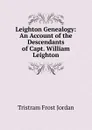 Leighton Genealogy: An Account of the Descendants of Capt. William Leighton

Tristram Frost Jordan